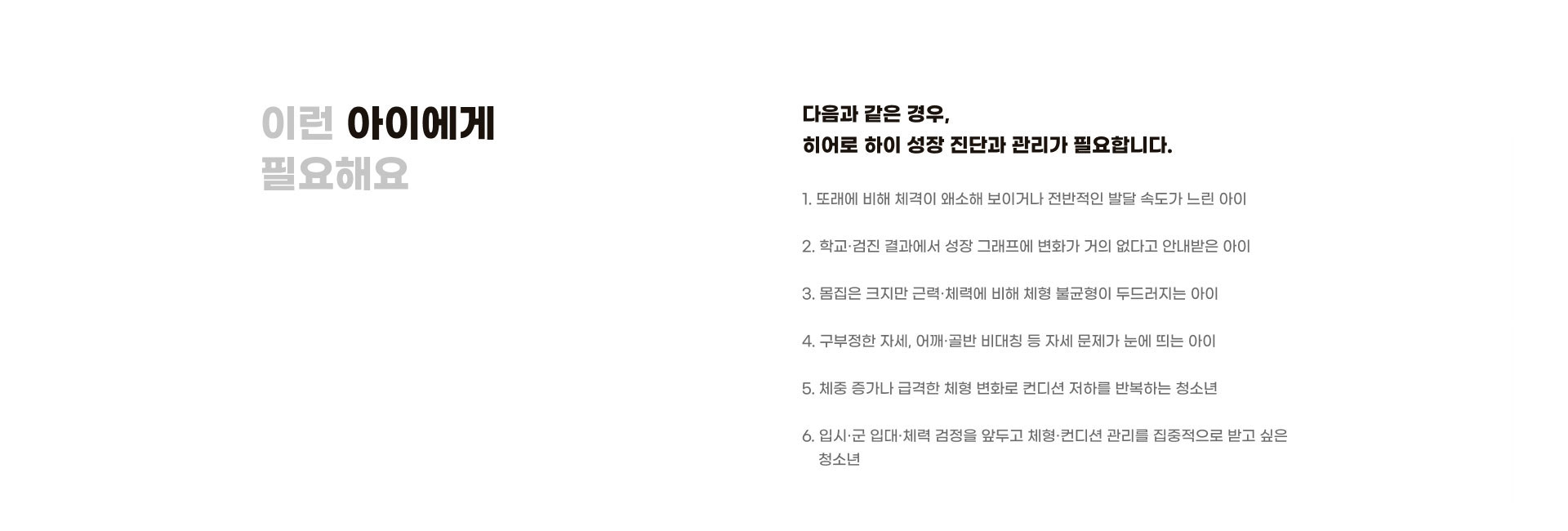 이런 아이에게
필요해요

다음과 같은 경우,
히어로 하이 성장 진단과 관리가 필요합니다.

1. 또래에 비해 체격이 왜소해 보이거나 전반적인 발달 속도가 느린 아이

2. 학교·검진 결과에서 성장 그래프에 변화가 거의 없다고 안내받은 아이

3. 몸집은 크지만 근력·체력에 비해 체형 불균형이 두드러지는 아이

4. 구부정한 자세, 어깨·골반 비대칭 등 자세 문제가 눈에 띄는 아이

5. 체중 증가나 급격한 체형 변화로 컨디션 저하를 반복하는 청소년

6. 입시·군 입대·체력 검정을 앞두고 체형·컨디션 관리를 집중적으로 받고 싶은 청소년